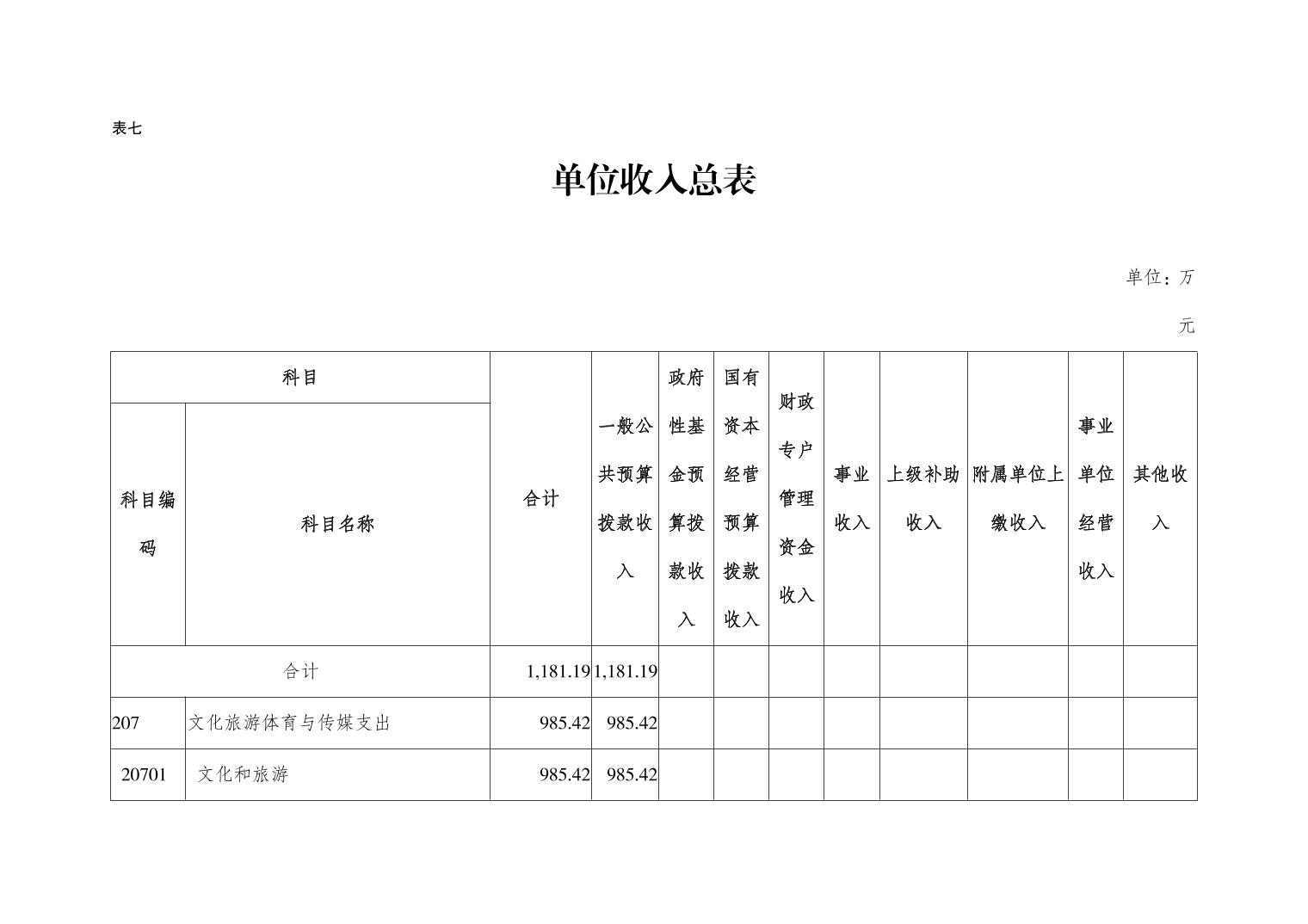 表七

单位收入总表

单位：万元

| 科目 | | 合计 | 一般公共预算拨款收入 | 政府性基金预算拨款收入 | 国有资本经营预算拨款收入 | 财政专户管理资金收入 | 事业收入 | 上级补助收入 | 附属单位上缴收入 | 事业单位经营收入 | 其他收入 |
|---|---|---|---|---|---|---|---|---|---|---|---|
| 科目编码 | 科目名称 | | | | | | | | | | |
| 合计 | | 1,181.19 | 1,181.19 | | | | | | | | |
| 207 | 文化旅游体育与传媒支出 | 985.42 | 985.42 | | | | | | | | |
| 20701 | 文化和旅游 | 985.42 | 985.42 | | | | | | | | |